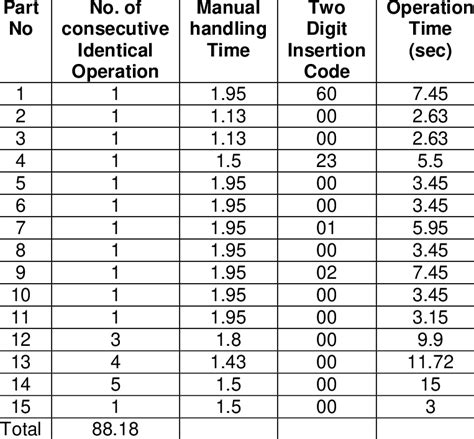 | Part No | No. of consecutive Identical Operation | Manual handling Time | Two Digit Insertion Code | Operation Time (sec) |
|---|---|---|---|---|
| 1 | 1 | 1.95 | 60 | 7.45 |
| 2 | 1 | 1.13 | 00 | 2.63 |
| 3 | 1 | 1.13 | 00 | 2.63 |
| 4 | 1 | 1.5 | 23 | 5.5 |
| 5 | 1 | 1.95 | 00 | 3.45 |
| 6 | 1 | 1.95 | 00 | 3.45 |
| 7 | 1 | 1.95 | 01 | 5.95 |
| 8 | 1 | 1.95 | 00 | 3.45 |
| 9 | 1 | 1.95 | 02 | 7.45 |
| 10 | 1 | 1.95 | 00 | 3.45 |
| 11 | 1 | 1.95 | 00 | 3.15 |
| 12 | 3 | 1.8 | 00 | 9.9 |
| 13 | 4 | 1.43 | 00 | 11.72 |
| 14 | 5 | 1.5 | 00 | 15 |
| 15 | 1 | 1.5 | 00 | 3 |
| Total | 88.18 | | | |